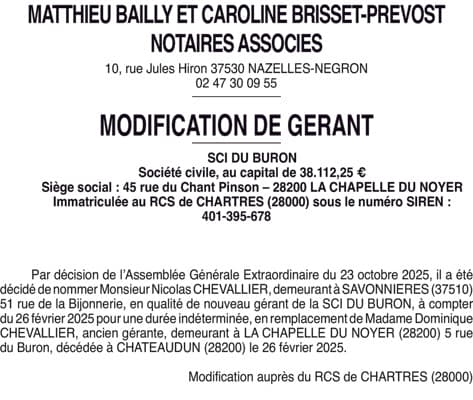 MATTHIEU BAILLY ET CAROLINE BRISSET-PREVOST
NOTAIRES ASSOCIES

10, rue Jules Hiron 37530 NAZELLES-NEGRON
02 47 30 09 55

MODIFICATION DE GERANT

SCI DU BURON
Société civile, au capital de 38.112,25 €
Siège social : 45 rue du Chant Pinson – 28200 LA CHAPELLE DU NOYER
Immatriculée au RCS de CHARTRES (28000) sous le numéro SIREN : 401-395-678

Par décision de l'Assemblée Générale Extraordinaire du 23 octobre 2025, il a été décidé de nommer Monsieur Nicolas CHEVALLIER, demeurant à SAVONNIERES (37510) 51 rue de la Bijonnerie, en qualité de nouveau gérant de la SCI DU BURON, à compter du 26 février 2025 pour une durée indéterminée, en remplacement de Madame Dominique CHEVALLIER, ancien gérante, demeurant à LA CHAPELLE DU NOYER (28200) 5 rue du Buron, décédée à CHATEAUDUN (28200) le 26 février 2025.

Modification auprès du RCS de CHARTRES (28000)